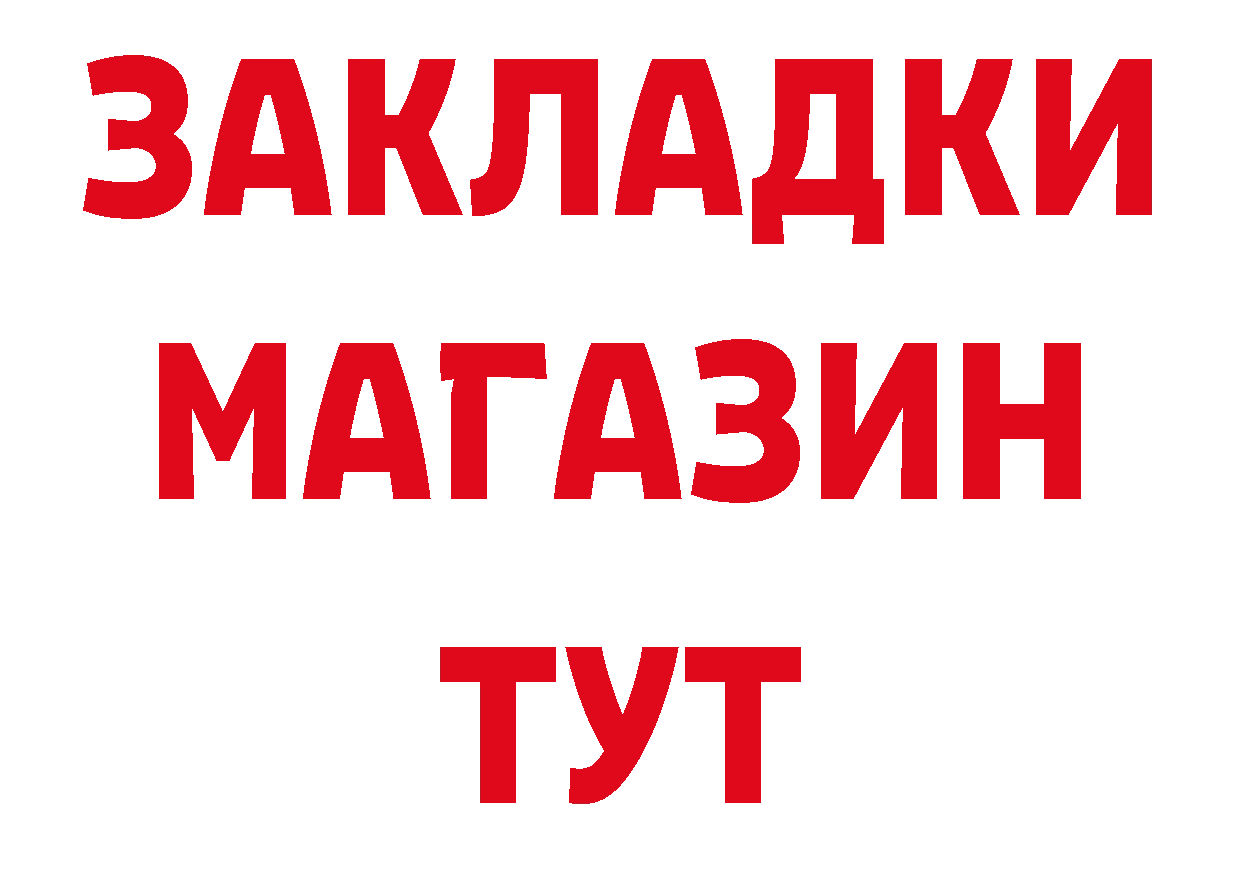 ЗАКЛАДКИ
МАГАЗИН
ТУТ